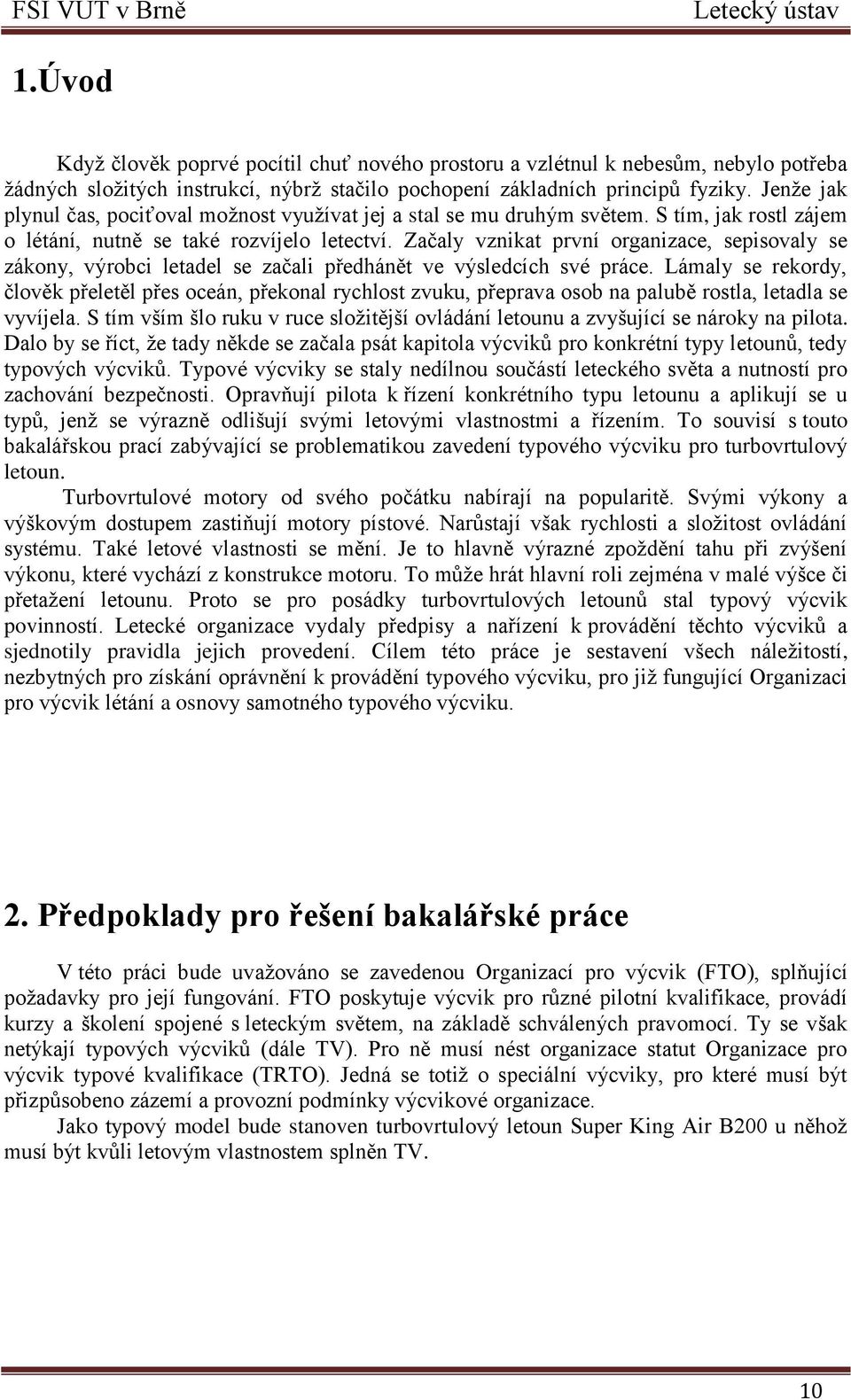 FSI VUT v Brně Letecký ústav

1.Úvod

Když člověk poprvé pocítil chuť nového prostoru a vzlétnul k nebesům, nebylo potřeba žádných složitých instrukcí, nýbrž stačilo pochopení základních principů fyziky. Jenže jak plynul čas, pociťoval možnost využívat jej a stal se mu druhým světem. S tím, jak rostl zájem o létání, nutně se také rozvíjelo letectví. Začaly vznikat první organizace, sepisovaly se zákony, výrobci letadel se začali předhánět ve výsledcích své práce. Lámaly se rekordy, člověk přeletěl přes oceán, překonal rychlost zvuku, přeprava osob na palubě rostla, letadla se vyvíjela. S tím vším šlo ruku v ruce složitější ovládání letounu a zvyšující se nároky na pilota. Dalo by se říct, že tady někde se začala psát kapitola výcviků pro konkrétní typy letounů, tedy typových výcviků. Typové výcviky se staly nedílnou součástí leteckého světa a nutností pro zachování bezpečnosti. Opravňují pilota k řízení konkrétního typu letounu a aplikují se u typů, jenž se výrazně odlišují svými letovými vlastnostmi a řízením. To souvisí s touto bakalářskou prací zabývající se problematikou zavedení typového výcviku pro turbovrtulový letoun.

Turbovrtulové motory od svého počátku nabírají na popularitě. Svými výkony a výškovým dostupem zastiňují motory pístové. Narůstají však rychlosti a složitost ovládání systému. Také letové vlastnosti se mění. Je to hlavně výrazné zpoždění tahu při zvýšení výkonu, které vychází z konstrukce motoru. To může hrát hlavní roli zejména v malé výšce či přetažení letounu. Proto se pro posádky turbovrtulových letounů stal typový výcvik povinností. Letecké organizace vydaly předpisy a nařízení k provádění těchto výcviků a sjednotily pravidla jejich provedení. Cílem této práce je sestavení všech náležitostí, nezbytných pro získání oprávnění k provádění typového výcviku, pro již fungující Organizaci pro výcvik létání a osnovy samotného typového výcviku.

2. Předpoklady pro řešení bakalářské práce

V této práci bude uvažováno se zavedenou Organizací pro výcvik (FTO), splňující požadavky pro její fungování. FTO poskytuje výcvik pro různé pilotní kvalifikace, provádí kurzy a školení spojené s leteckým světem, na základě schválených pravomocí. Ty se však netýkají typových výcviků (dále TV). Pro ně musí nést organizace statut Organizace pro výcvik typové kvalifikace (TRTO). Jedná se totiž o speciální výcviky, pro které musí být přizpůsobeno zázemí a provozní podmínky výcvikové organizace.

Jako typový model bude stanoven turbovrtulový letoun Super King Air B200 u něhož musí být kvůli letovým vlastnostem splněn TV.

10